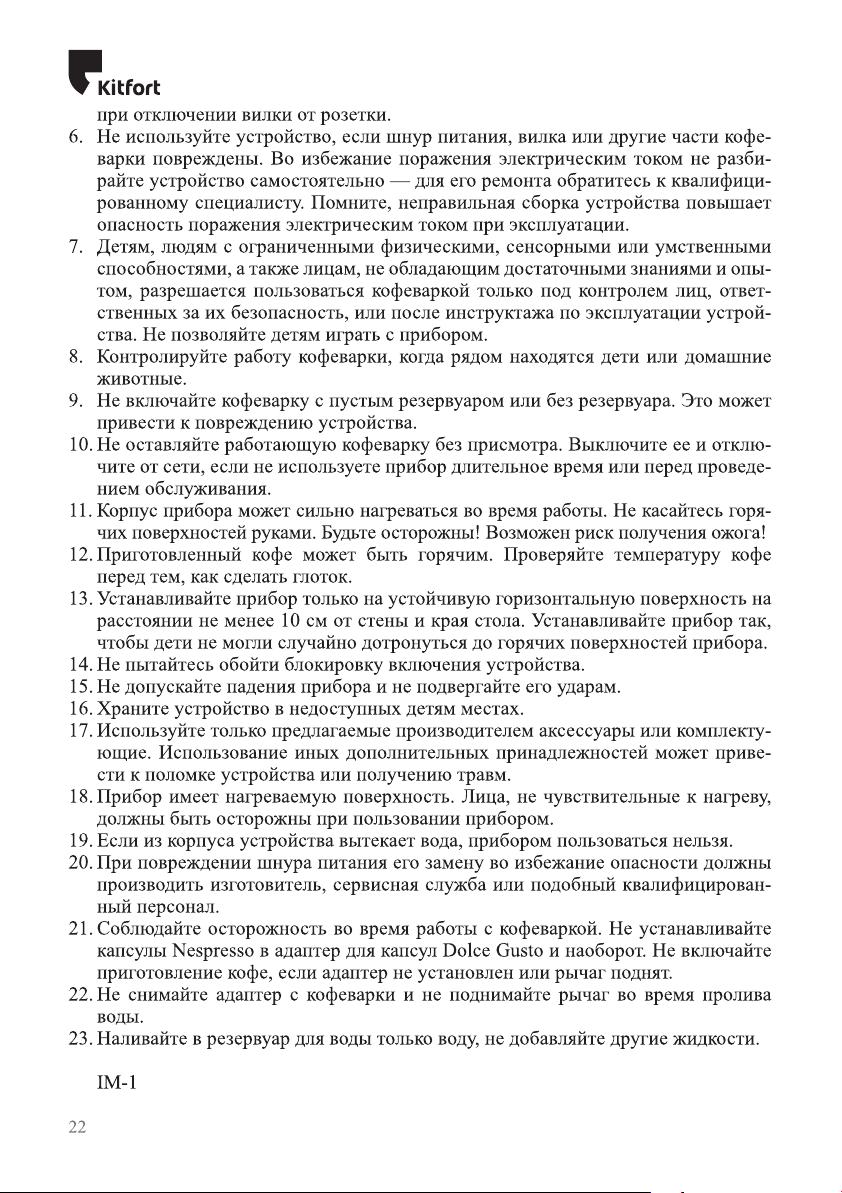 Kitfort

при отключении вилки от розетки.

6. Не используйте устройство, если шнур питания, вилка или другие части кофеварки повреждены. Во избежание поражения электрическим током не разбирайте устройство самостоятельно — для его ремонта обратитесь к квалифицированному специалисту. Помните, неправильная сборка устройства повышает опасность поражения электрическим током при эксплуатации.
7. Детям, людям с ограниченными физическими, сенсорными или умственными способностями, а также лицам, не обладающим достаточными знаниями и опытом, разрешается пользоваться кофеваркой только под контролем лиц, ответственных за их безопасность, или после инструктажа по эксплуатации устройства. Не позволяйте детям играть с прибором.
8. Контролируйте работу кофеварки, когда рядом находятся дети или домашние животные.
9. Не включайте кофеварку с пустым резервуаром или без резервуара. Это может привести к повреждению устройства.
10. Не оставляйте работающую кофеварку без присмотра. Выключите ее и отключите от сети, если не используете прибор длительное время или перед проведением обслуживания.
11. Корпус прибора может сильно нагреваться во время работы. Не касайтесь горячих поверхностей руками. Будьте осторожны! Возможен риск получения ожога!
12. Приготовленный кофе может быть горячим. Проверяйте температуру кофе перед тем, как сделать глоток.
13. Устанавливайте прибор только на устойчивую горизонтальную поверхность на расстоянии не менее 10 см от стены и края стола. Устанавливайте прибор так, чтобы дети не могли случайно дотронуться до горячих поверхностей прибора.
14. Не пытайтесь обойти блокировку включения устройства.
15. Не допускайте падения прибора и не подвергайте его ударам.
16. Храните устройство в недоступных детям местах.
17. Используйте только предлагаемые производителем аксессуары или комплектующие. Использование иных дополнительных принадлежностей может привести к поломке устройства или получению травм.
18. Прибор имеет нагреваемую поверхность. Лица, не чувствительные к нагреву, должны быть осторожны при пользовании прибором.
19. Если из корпуса устройства вытекает вода, прибором пользоваться нельзя.
20. При повреждении шнура питания его замену во избежание опасности должны производить изготовитель, сервисная служба или подобный квалифицированный персонал.
21. Соблюдайте осторожность во время работы с кофеваркой. Не устанавливайте капсулы Nespresso в адаптер для капсул Dolce Gusto и наоборот. Не включайте приготовление кофе, если адаптер не установлен или рычаг поднят.
22. Не снимайте адаптер с кофеварки и не поднимайте рычаг во время пролива воды.
23. Наливайте в резервуар для воды только воду, не добавляйте другие жидкости.

IM-1

22